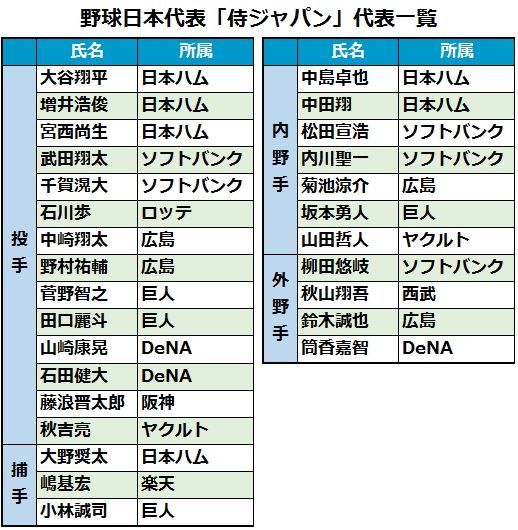 野球日本代表「侍ジャパン」代表一覧

|  | 氏名 | 所属 |
|---|---|---|
| 投手 | 大谷翔平 | 日本ハム |
|  | 増井浩俊 | 日本ハム |
|  | 宮西尚生 | 日本ハム |
|  | 武田翔太 | ソフトバンク |
|  | 千賀滉大 | ソフトバンク |
|  | 石川歩 | ロッテ |
|  | 中崎翔太 | 広島 |
|  | 野村祐輔 | 広島 |
|  | 菅野智之 | 巨人 |
|  | 田口麗斗 | 巨人 |
|  | 山崎康晃 | DeNA |
|  | 石田健大 | DeNA |
|  | 藤浪晋太郎 | 阪神 |
|  | 秋吉亮 | ヤクルト |
| 捕手 | 大野奨太 | 日本ハム |
|  | 嶋基宏 | 楽天 |
|  | 小林誠司 | 巨人 |

|  | 氏名 | 所属 |
|---|---|---|
| 内野手 | 中島卓也 | 日本ハム |
|  | 中田翔 | 日本ハム |
|  | 松田宣浩 | ソフトバンク |
|  | 内川聖一 | ソフトバンク |
|  | 菊池涼介 | 広島 |
|  | 坂本勇人 | 巨人 |
|  | 山田哲人 | ヤクルト |
| 外野手 | 柳田悠岐 | ソフトバンク |
|  | 秋山翔吾 | 西武 |
|  | 鈴木誠也 | 広島 |
|  | 筒香嘉智 | DeNA |